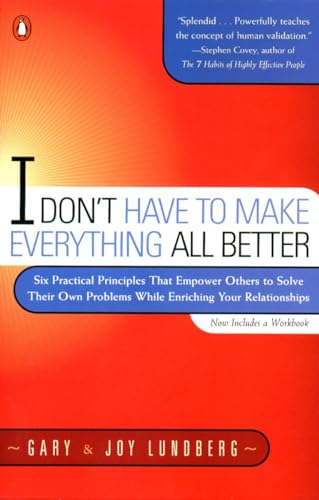 "Splendid . . . Powerfully teaches the concept of human validation."
—Stephen Covey, author of The 7 Habits of Highly Effective People

I DON'T HAVE TO MAKE EVERYTHING ALL BETTER

Six Practical Principles That Empower Others to Solve Their Own Problems While Enriching Your Relationships

Now Includes a Workbook

~ GARY & JOY LUNDBERG ~